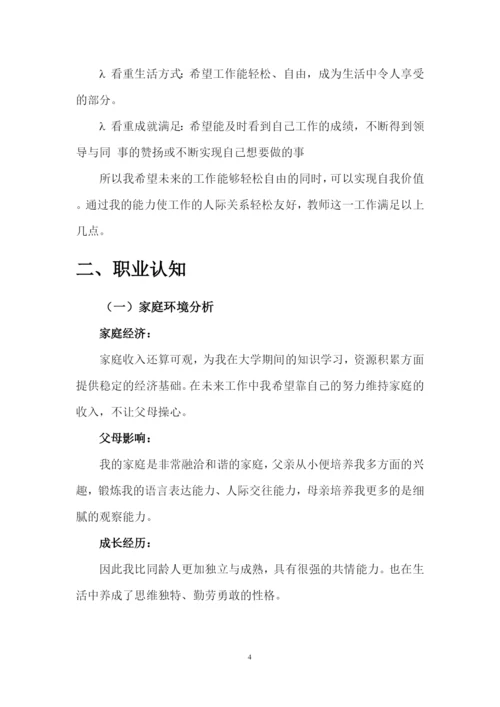 λ 看重生活方式: 希望工作能轻松、自由，成为生活中令人享受的部分。

λ 看重成就满足: 希望能及时看到自己工作的成绩，不断得到领导与同 事的赞扬或不断实现自己想要做的事

所以我希望未来的工作能够轻松自由的同时，可以实现自我价值。通过我的能力使工作的人际关系轻松友好，教师这一工作满足以上几点。

二、职业认知

（一）家庭环境分析

家庭经济：

家庭收入还算可观，为我在大学期间的知识学习，资源积累方面提供稳定的经济基础。在未来工作中我希望靠自己的努力维持家庭的收入，不让父母操心。

父母影响：

我的家庭是非常融洽和谐的家庭，父亲从小便培养我多方面的兴趣，锻炼我的语言表达能力、人际交往能力，母亲培养我更多的是细腻的观察能力。

成长经历：

因此我比同龄人更加独立与成熟，具有很强的共情能力。也在生活中养成了思维独特、勤劳勇敢的性格。

4